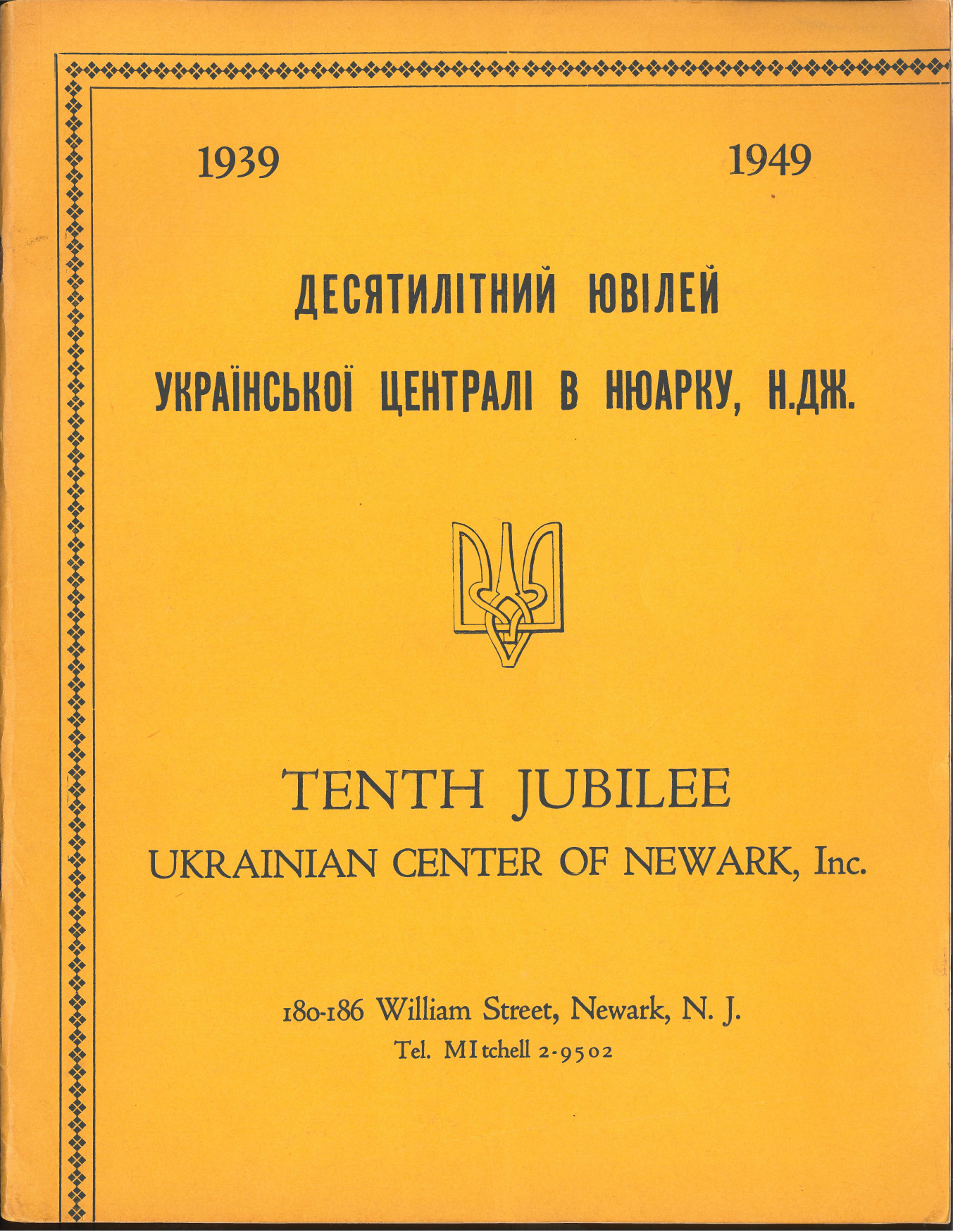 1939 1949

ДЕСЯТИЛІТНИЙ ЮВІЛЕЙ
УКРАЇНСЬКОЇ ЦЕНТРАЛІ В НЮАРКУ, Н.ДЖ.

TENTH JUBILEE
UKRAINIAN CENTER OF NEWARK, Inc.

180-186 William Street, Newark, N. J.
Tel. MItchell 2-9502